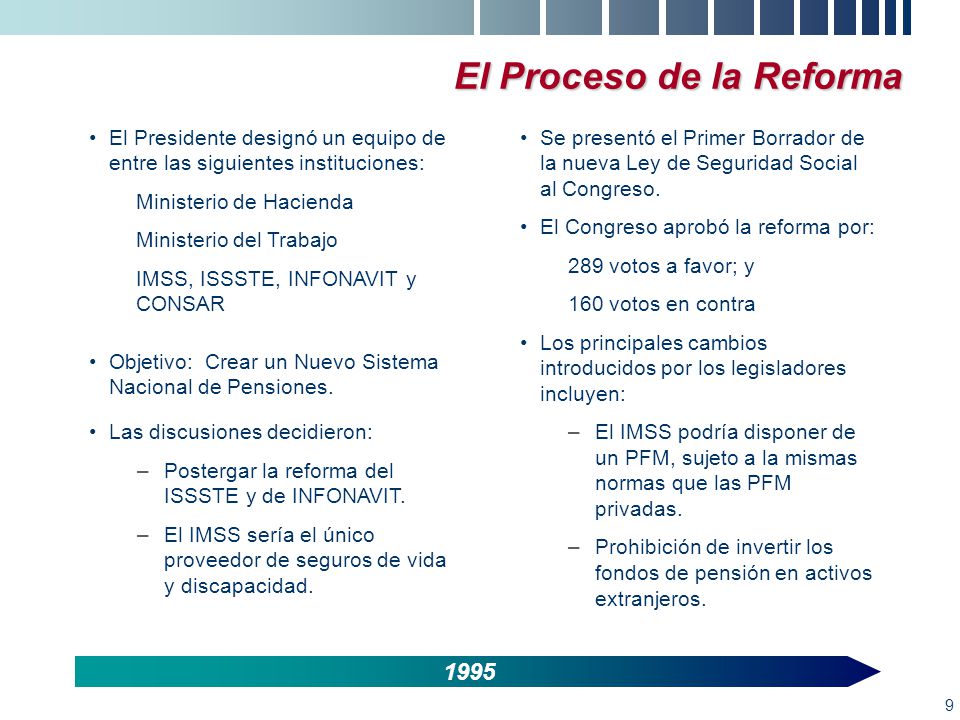 El Proceso de la Reforma

• El Presidente designó un equipo de entre las siguientes instituciones:

Ministerio de Hacienda

Ministerio del Trabajo

IMSS, ISSSTE, INFONAVIT y CONSAR

• Objetivo: Crear un Nuevo Sistema Nacional de Pensiones.

• Las discusiones decidieron:

– Postergar la reforma del ISSSTE y de INFONAVIT.

– El IMSS sería el único proveedor de seguros de vida y discapacidad.

• Se presentó el Primer Borrador de la nueva Ley de Seguridad Social al Congreso.

• El Congreso aprobó la reforma por:

289 votos a favor; y

160 votos en contra

• Los principales cambios introducidos por los legisladores incluyen:

– El IMSS podría disponer de un PFM, sujeto a la mismas normas que las PFM privadas.

– Prohibición de invertir los fondos de pensión en activos extranjeros.

1995

9